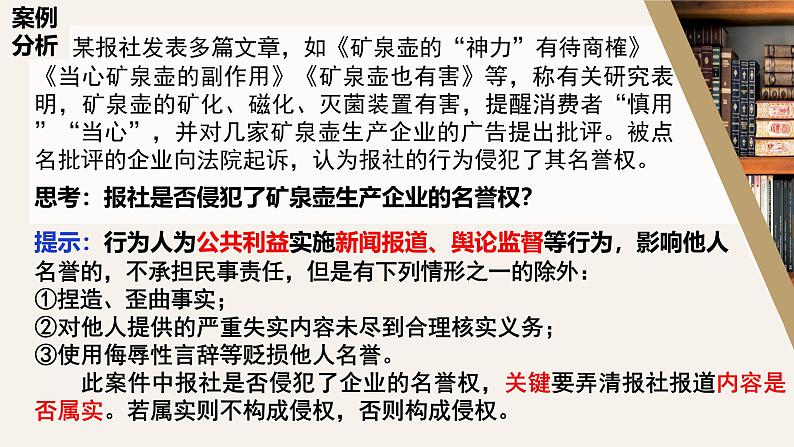 案例分析

某报社发表多篇文章，如《矿泉壶的“神力”有待商榷》《当心矿泉壶的副作用》《矿泉壶也有害》等，称有关研究表明，矿泉壶的矿化、磁化、灭菌装置有害，提醒消费者“慎用”“当心”，并对几家矿泉壶生产企业的广告提出批评。被点名批评的企业向法院起诉，认为报社的行为侵犯了其名誉权。

思考：报社是否侵犯了矿泉壶生产企业的名誉权？

提示：行为人为公共利益实施新闻报道、舆论监督等行为，影响他人名誉的，不承担民事责任，但是有下列情形之一的除外：
①捏造、歪曲事实；
②对他人提供的严重失实内容未尽到合理核实义务；
③使用侮辱性言辞等贬损他人名誉。

此案件中报社是否侵犯了企业的名誉权，关键要弄清报社报道内容是否属实。若属实则不构成侵权，否则构成侵权。